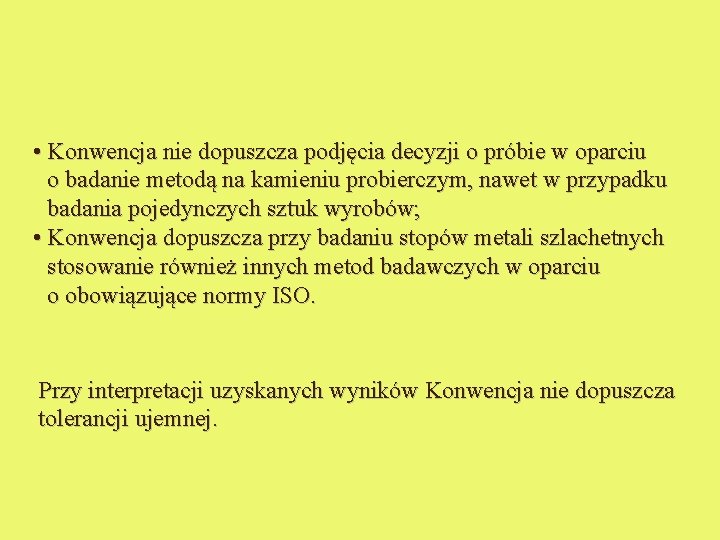 • Konwencja nie dopuszcza podjęcia decyzji o próbie w oparciu o badanie metodą na kamieniu probierczym, nawet w przypadku badania pojedynczych sztuk wyrobów;
• Konwencja dopuszcza przy badaniu stopów metali szlachetnych stosowanie również innych metod badawczych w oparciu o obowiązujące normy ISO.

Przy interpretacji uzyskanych wyników Konwencja nie dopuszcza tolerancji ujemnej.